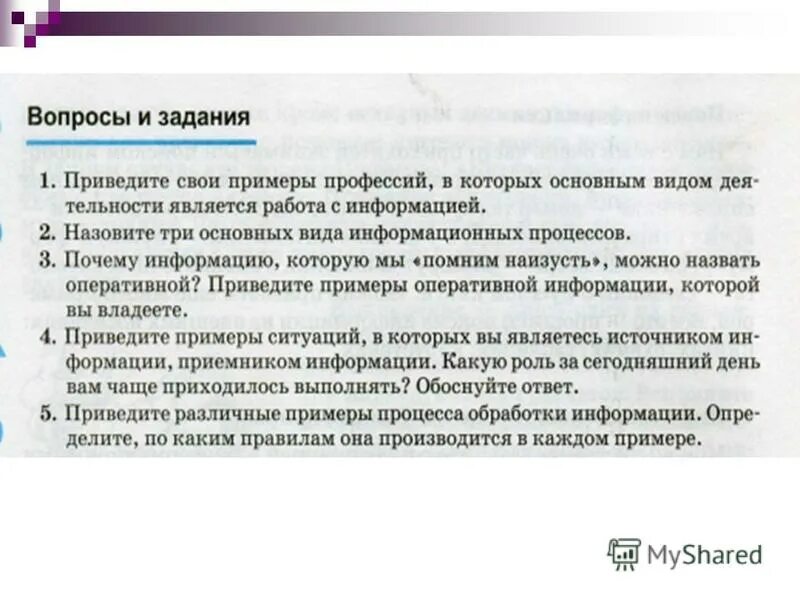 Вопросы и задания

1. Приведите свои примеры профессий, в которых основным видом деятельности является работа с информацией.

2. Назовите три основных вида информационных процессов.

3. Почему информацию, которую мы «помним наизусть», можно назвать оперативной? Приведите примеры оперативной информации, которой вы владеете.

4. Приведите примеры ситуаций, в которых вы являетесь источником информации, приемником информации. Какую роль за сегодняшний день вам чаще приходилось выполнять? Обоснуйте ответ.

5. Приведите различные примеры процесса обработки информации. Определите, по каким правилам она производится в каждом примере.

MyShared